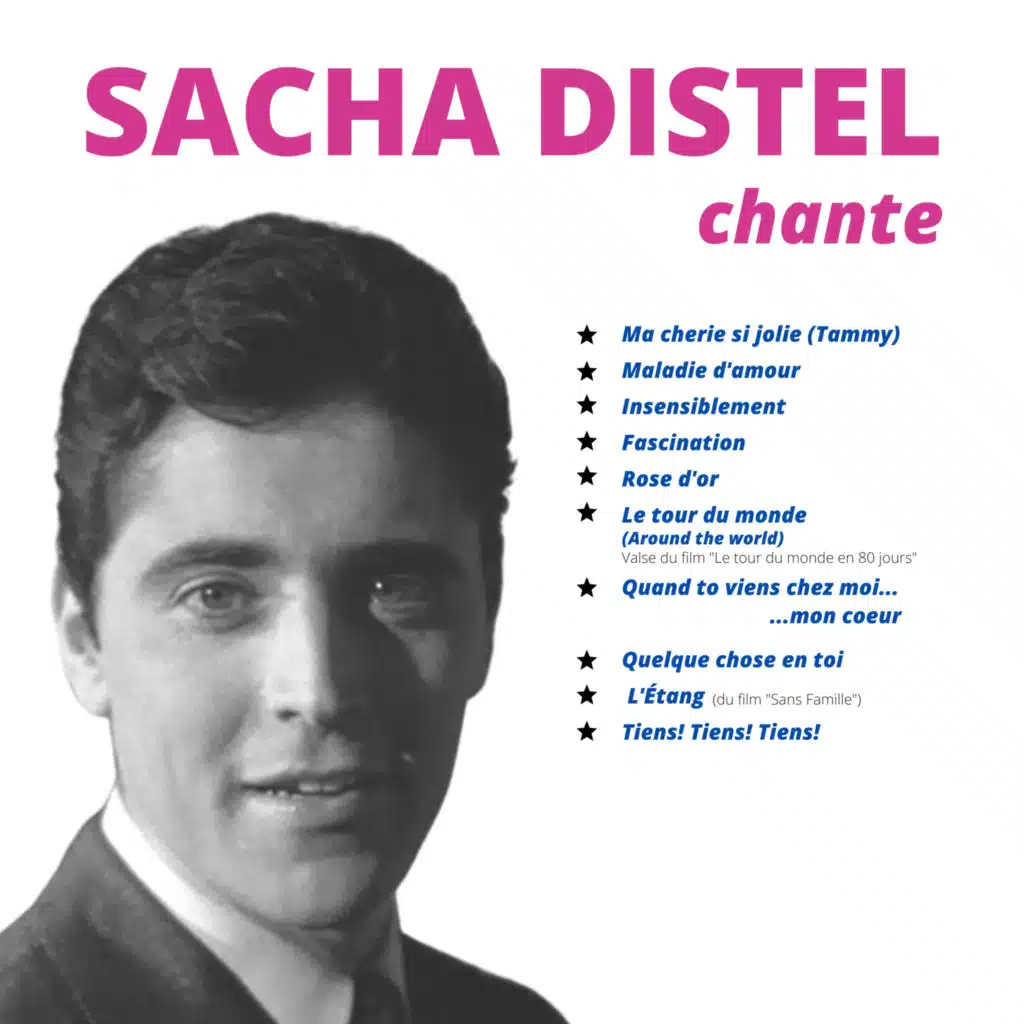 SACHA DISTEL
chante

★ Ma cherie si jolie (Tammy)
★ Maladie d'amour
★ Insensiblement
★ Fascination
★ Rose d'or
★ Le tour du monde (Around the world)
Valse du film "Le tour du monde en 80 jours"
★ Quand to viens chez moi... ...mon coeur
★ Quelque chose en toi
★ L'Étang (du film "Sans Famille")
★ Tiens! Tiens! Tiens!